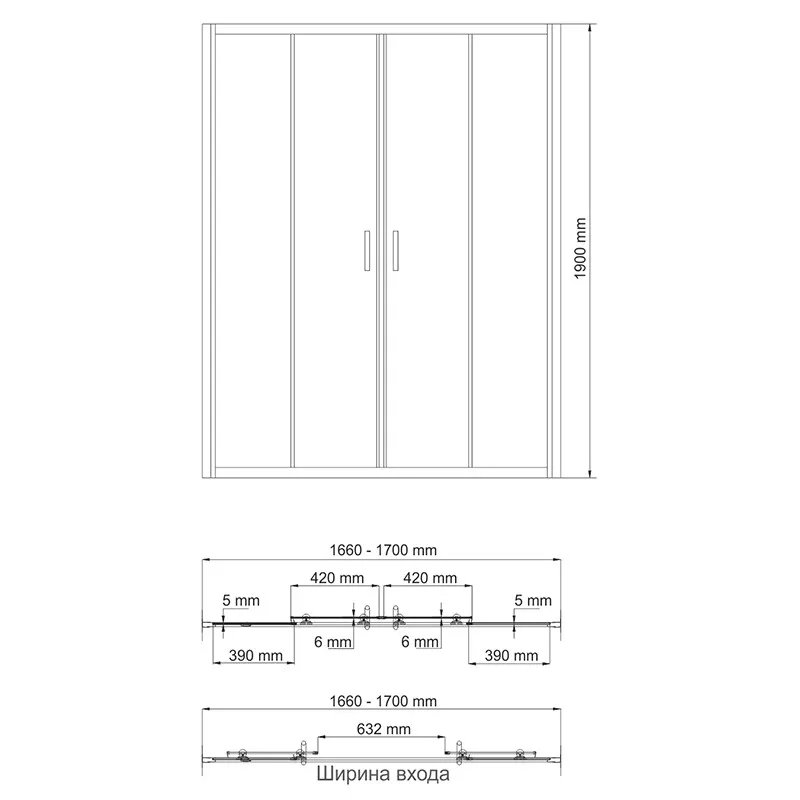 1900 mm

1660 - 1700 mm

420 mm

420 mm

5 mm

5 mm

6 mm

6 mm

390 mm

390 mm

1660 - 1700 mm

632 mm

Ширина входа